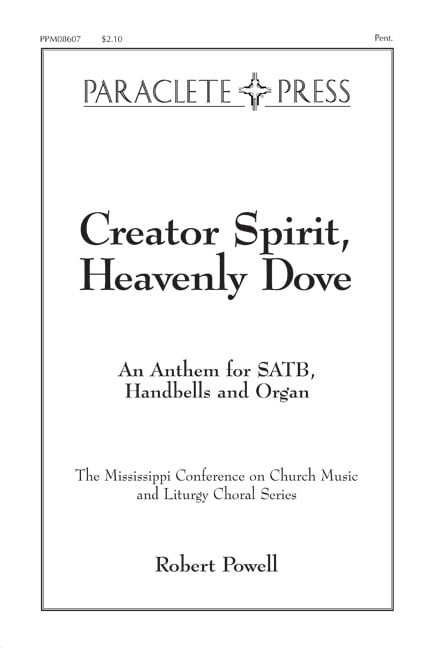 PPM08607 $2.10 Pent.

PARACLETE PRESS

Creator Spirit, Heavenly Dove

An Anthem for SATB, Handbells and Organ

The Mississippi Conference on Church Music and Liturgy Choral Series

Robert Powell